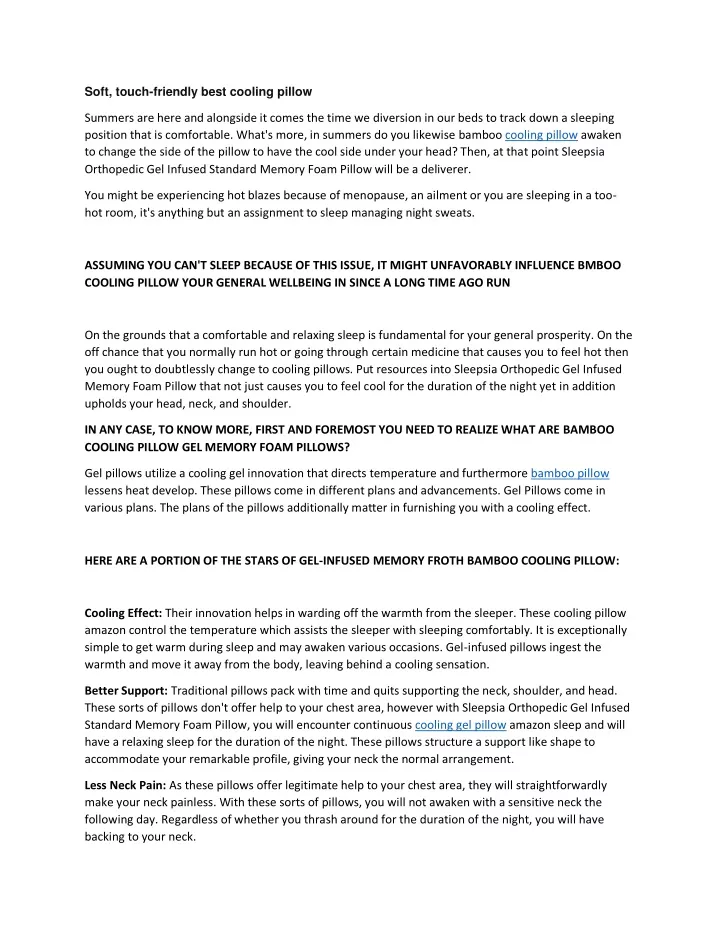 Soft, touch-friendly best cooling pillow

Summers are here and alongside it comes the time we diversion in our beds to track down a sleeping position that is comfortable. What's more, in summers do you likewise bamboo cooling pillow awaken to change the side of the pillow to have the cool side under your head? Then, at that point Sleepsia Orthopedic Gel Infused Standard Memory Foam Pillow will be a deliverer.

You might be experiencing hot blazes because of menopause, an ailment or you are sleeping in a too-hot room, it's anything but an assignment to sleep managing night sweats.

ASSUMING YOU CAN'T SLEEP BECAUSE OF THIS ISSUE, IT MIGHT UNFAVORABLY INFLUENCE BMBOO COOLING PILLOW YOUR GENERAL WELLBEING IN SINCE A LONG TIME AGO RUN

On the grounds that a comfortable and relaxing sleep is fundamental for your general prosperity. On the off chance that you normally run hot or going through certain medicine that causes you to feel hot then you ought to doubtlessly change to cooling pillows. Put resources into Sleepsia Orthopedic Gel Infused Memory Foam Pillow that not just causes you to feel cool for the duration of the night yet in addition upholds your head, neck, and shoulder.

IN ANY CASE, TO KNOW MORE, FIRST AND FOREMOST YOU NEED TO REALIZE WHAT ARE BAMBOO COOLING PILLOW GEL MEMORY FOAM PILLOWS?

Gel pillows utilize a cooling gel innovation that directs temperature and furthermore bamboo pillow lessens heat develop. These pillows come in different plans and advancements. Gel Pillows come in various plans. The plans of the pillows additionally matter in furnishing you with a cooling effect.

HERE ARE A PORTION OF THE STARS OF GEL-INFUSED MEMORY FROTH BAMBOO COOLING PILLOW:

Cooling Effect: Their innovation helps in warding off the warmth from the sleeper. These cooling pillow amazon control the temperature which assists the sleeper with sleeping comfortably. It is exceptionally simple to get warm during sleep and may awaken various occasions. Gel-infused pillows ingest the warmth and move it away from the body, leaving behind a cooling sensation.

Better Support: Traditional pillows pack with time and quits supporting the neck, shoulder, and head. These sorts of pillows don't offer help to your chest area, however with Sleepsia Orthopedic Gel Infused Standard Memory Foam Pillow, you will encounter continuous cooling gel pillow amazon sleep and will have a relaxing sleep for the duration of the night. These pillows structure a support like shape to accommodate your remarkable profile, giving your neck the normal arrangement.

Less Neck Pain: As these pillows offer legitimate help to your chest area, they will straightforwardly make your neck painless. With these sorts of pillows, you will not awaken with a sensitive neck the following day. Regardless of whether you thrash around for the duration of the night, you will have backing to your neck.